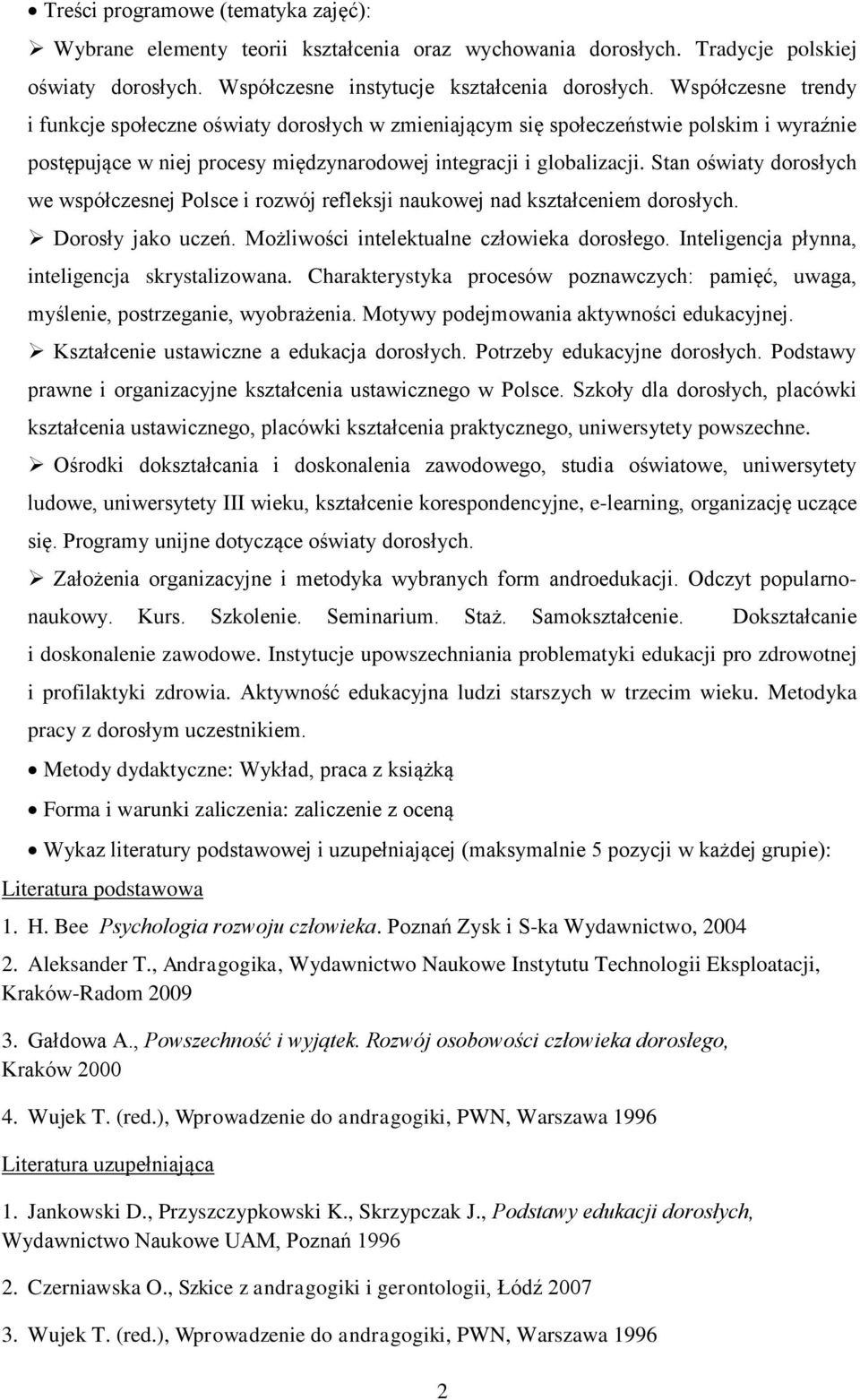 • Treści programowe (tematyka zajęć):

➢ Wybrane elementy teorii kształcenia oraz wychowania dorosłych. Tradycje polskiej oświaty dorosłych. Współczesne instytucje kształcenia dorosłych. Współczesne trendy i funkcje społeczne oświaty dorosłych w zmieniającym się społeczeństwie polskim i wyraźnie postępujące w niej procesy międzynarodowej integracji i globalizacji. Stan oświaty dorosłych we współczesnej Polsce i rozwój refleksji naukowej nad kształceniem dorosłych.

➢ Dorosły jako uczeń. Możliwości intelektualne człowieka dorosłego. Inteligencja płynna, inteligencja skrystalizowana. Charakterystyka procesów poznawczych: pamięć, uwaga, myślenie, postrzeganie, wyobrażenia. Motywy podejmowania aktywności edukacyjnej.

➢ Kształcenie ustawiczne a edukacja dorosłych. Potrzeby edukacyjne dorosłych. Podstawy prawne i organizacyjne kształcenia ustawicznego w Polsce. Szkoły dla dorosłych, placówki kształcenia ustawicznego, placówki kształcenia praktycznego, uniwersytety powszechne.

➢ Ośrodki dokształcania i doskonalenia zawodowego, studia oświatowe, uniwersytety ludowe, uniwersytety III wieku, kształcenie korespondencyjne, e-learning, organizację uczące się. Programy unijne dotyczące oświaty dorosłych.

➢ Założenia organizacyjne i metodyka wybranych form androedukacji. Odczyt popularnonaukowy. Kurs. Szkolenie. Seminarium. Staż. Samokształcenie. Dokształcanie i doskonalenie zawodowe. Instytucje upowszechniania problematyki edukacji pro zdrowotnej i profilaktyki zdrowia. Aktywność edukacyjna ludzi starszych w trzecim wieku. Metodyka pracy z dorosłym uczestnikiem.

• Metody dydaktyczne: Wykład, praca z książką

• Forma i warunki zaliczenia: zaliczenie z oceną

• Wykaz literatury podstawowej i uzupełniającej (maksymalnie 5 pozycji w każdej grupie):

Literatura podstawowa

1. H. Bee Psychologia rozwoju człowieka. Poznań Zysk i S-ka Wydawnictwo, 2004

2. Aleksander T., Andragogika, Wydawnictwo Naukowe Instytutu Technologii Eksploatacji, Kraków-Radom 2009

3. Gałdowa A., Powszechność i wyjątek. Rozwój osobowości człowieka dorosłego, Kraków 2000

4. Wujek T. (red.), Wprowadzenie do andragogiki, PWN, Warszawa 1996

Literatura uzupełniająca

1. Jankowski D., Przyszczypkowski K., Skrzypczak J., Podstawy edukacji dorosłych, Wydawnictwo Naukowe UAM, Poznań 1996

2. Czerniawska O., Szkice z andragogiki i gerontologii, Łódź 2007

3. Wujek T. (red.), Wprowadzenie do andragogiki, PWN, Warszawa 1996

2